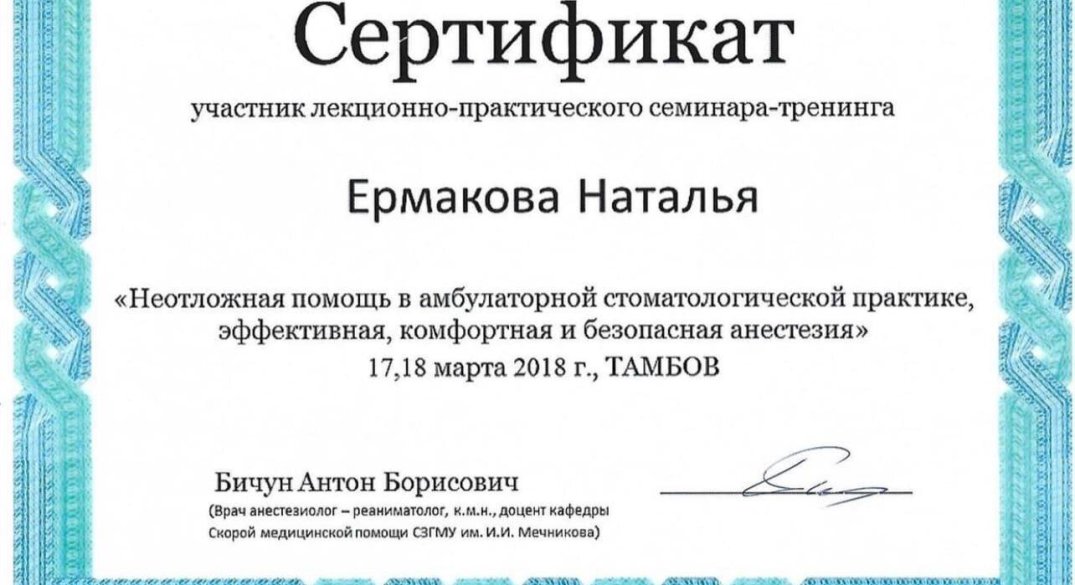 Сертификат

участник лекционно-практического семинара-тренинга

Ермакова Наталья

«Неотложная помощь в амбулаторной стоматологической практике, эффективная, комфортная и безопасная анестезия»
17,18 марта 2018 г., ТАМБОВ

Бичун Антон Борисович
(Врач анестезиолог – реаниматолог, к.м.н., доцент кафедры Скорой медицинской помощи СЗГМУ им. И.И. Мечникова)